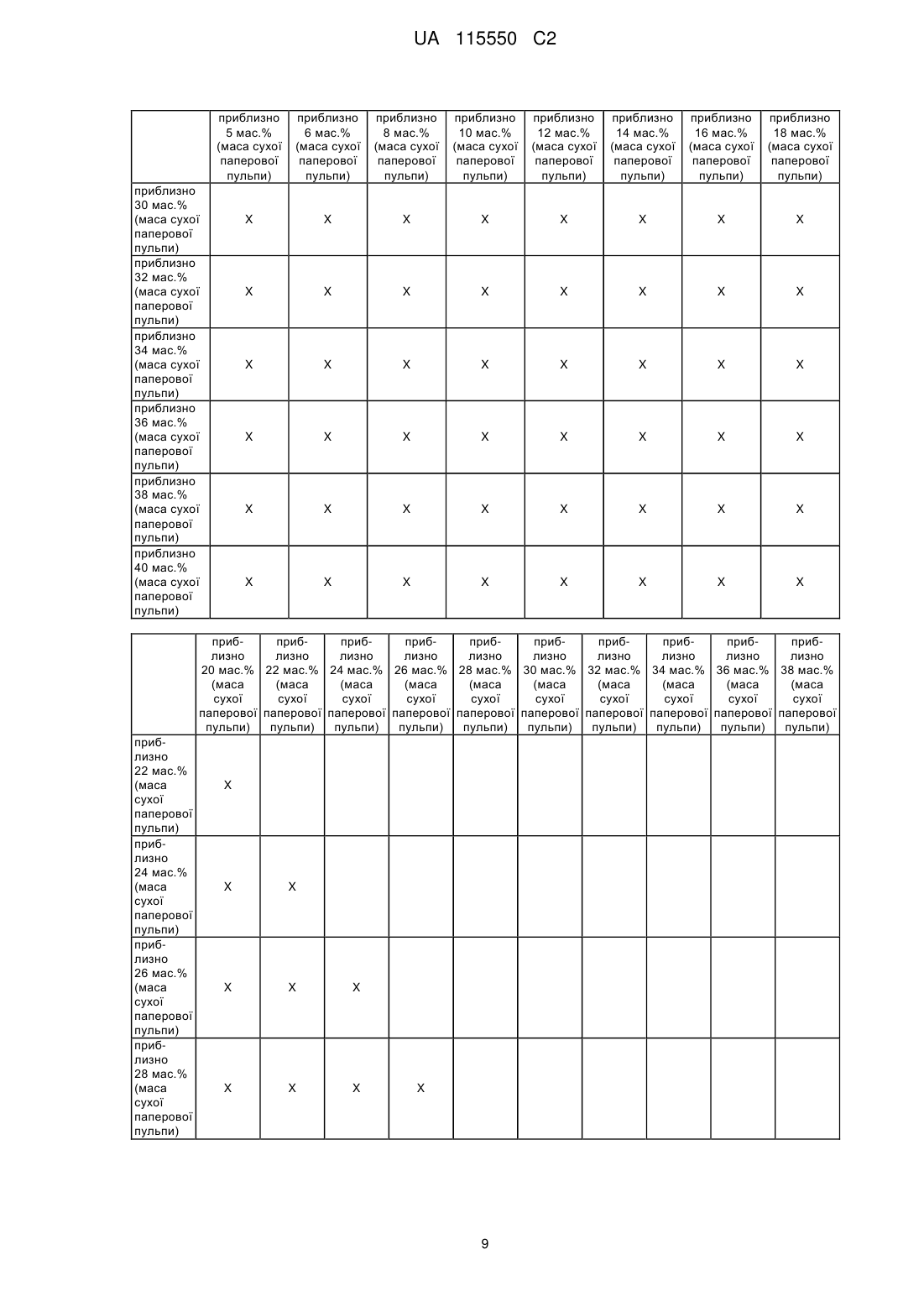 UA 115550 C2

| | приблизно 5 мас.% (маса сухої паперової пульпи) | приблизно 6 мас.% (маса сухої паперової пульпи) | приблизно 8 мас.% (маса сухої паперової пульпи) | приблизно 10 мас.% (маса сухої паперової пульпи) | приблизно 12 мас.% (маса сухої паперової пульпи) | приблизно 14 мас.% (маса сухої паперової пульпи) | приблизно 16 мас.% (маса сухої паперової пульпи) | приблизно 18 мас.% (маса сухої паперової пульпи) |
|---|---|---|---|---|---|---|---|---|
| приблизно 30 мас.% (маса сухої паперової пульпи) | X | X | X | X | X | X | X | X |
| приблизно 32 мас.% (маса сухої паперової пульпи) | X | X | X | X | X | X | X | X |
| приблизно 34 мас.% (маса сухої паперової пульпи) | X | X | X | X | X | X | X | X |
| приблизно 36 мас.% (маса сухої паперової пульпи) | X | X | X | X | X | X | X | X |
| приблизно 38 мас.% (маса сухої паперової пульпи) | X | X | X | X | X | X | X | X |
| приблизно 40 мас.% (маса сухої паперової пульпи) | X | X | X | X | X | X | X | X |

| | приблизно 20 мас.% (маса сухої паперової пульпи) | приблизно 22 мас.% (маса сухої паперової пульпи) | приблизно 24 мас.% (маса сухої паперової пульпи) | приблизно 26 мас.% (маса сухої паперової пульпи) | приблизно 28 мас.% (маса сухої паперової пульпи) | приблизно 30 мас.% (маса сухої паперової пульпи) | приблизно 32 мас.% (маса сухої паперової пульпи) | приблизно 34 мас.% (маса сухої паперової пульпи) | приблизно 36 мас.% (маса сухої паперової пульпи) | приблизно 38 мас.% (маса сухої паперової пульпи) |
|---|---|---|---|---|---|---|---|---|---|---|
| приблизно 22 мас.% (маса сухої паперової пульпи) | X | | | | | | | | | |
| приблизно 24 мас.% (маса сухої паперової пульпи) | X | X | | | | | | | | |
| приблизно 26 мас.% (маса сухої паперової пульпи) | X | X | X | | | | | | | |
| приблизно 28 мас.% (маса сухої паперової пульпи) | X | X | X | X | | | | | | |

9